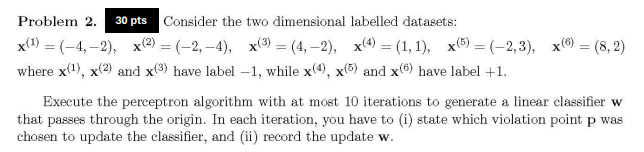 Problem 2. 30 pts Consider the two dimensional labelled datasets:
$\mathbf{x}^{(1)} = (-4, -2)$, $\mathbf{x}^{(2)} = (-2, -4)$, $\mathbf{x}^{(3)} = (4, -2)$, $\mathbf{x}^{(4)} = (1, 1)$, $\mathbf{x}^{(5)} = (-2, 3)$, $\mathbf{x}^{(6)} = (8, 2)$
where $\mathbf{x}^{(1)}$, $\mathbf{x}^{(2)}$ and $\mathbf{x}^{(3)}$ have label $-1$, while $\mathbf{x}^{(4)}$, $\mathbf{x}^{(5)}$ and $\mathbf{x}^{(6)}$ have label $+1$.

Execute the perceptron algorithm with at most 10 iterations to generate a linear classifier $\mathbf{w}$ that passes through the origin. In each iteration, you have to (i) state which violation point $\mathbf{p}$ was chosen to update the classifier, and (ii) record the update $\mathbf{w}$.